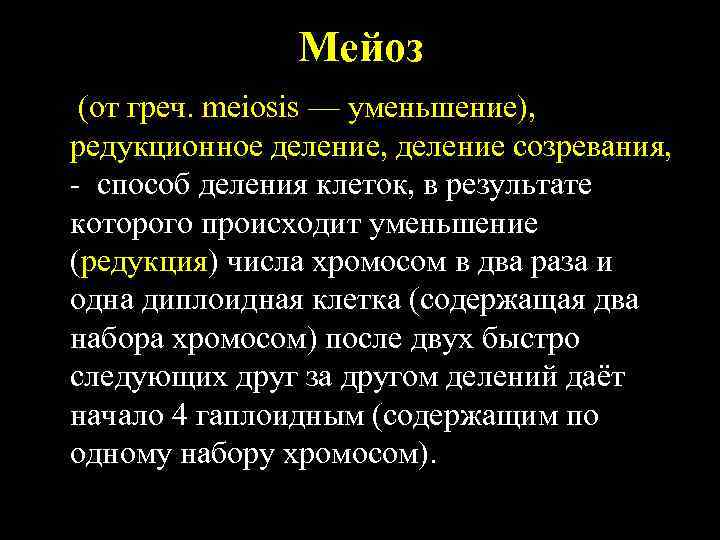 Мейоз

(от греч. meiosis — уменьшение), редукционное деление, деление созревания, - способ деления клеток, в результате которого происходит уменьшение (редукция) числа хромосом в два раза и одна диплоидная клетка (содержащая два набора хромосом) после двух быстро следующих друг за другом делений даёт начало 4 гаплоидным (содержащим по одному набору хромосом).